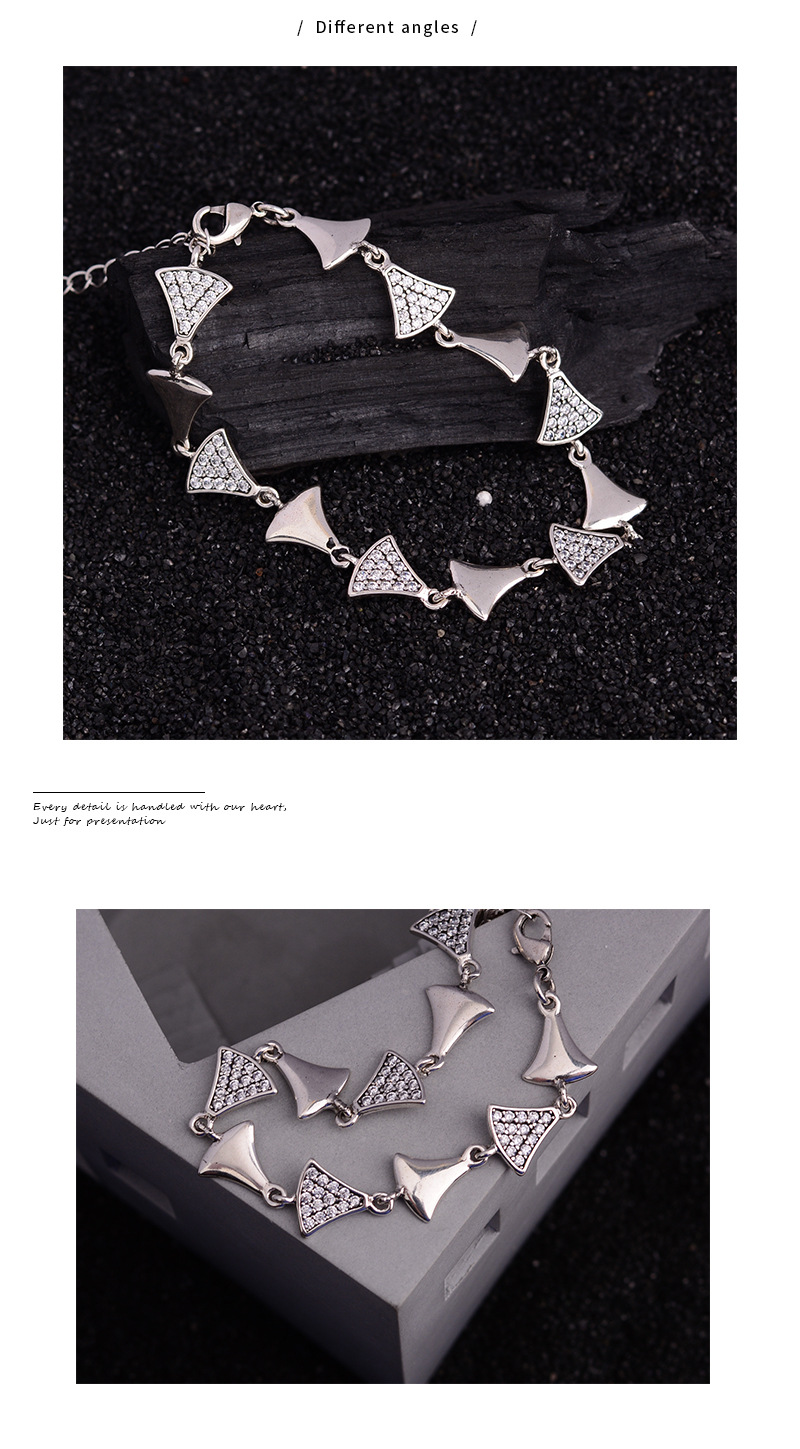 / Different angles /

Every detail is handled with our heart,
Just for presentation